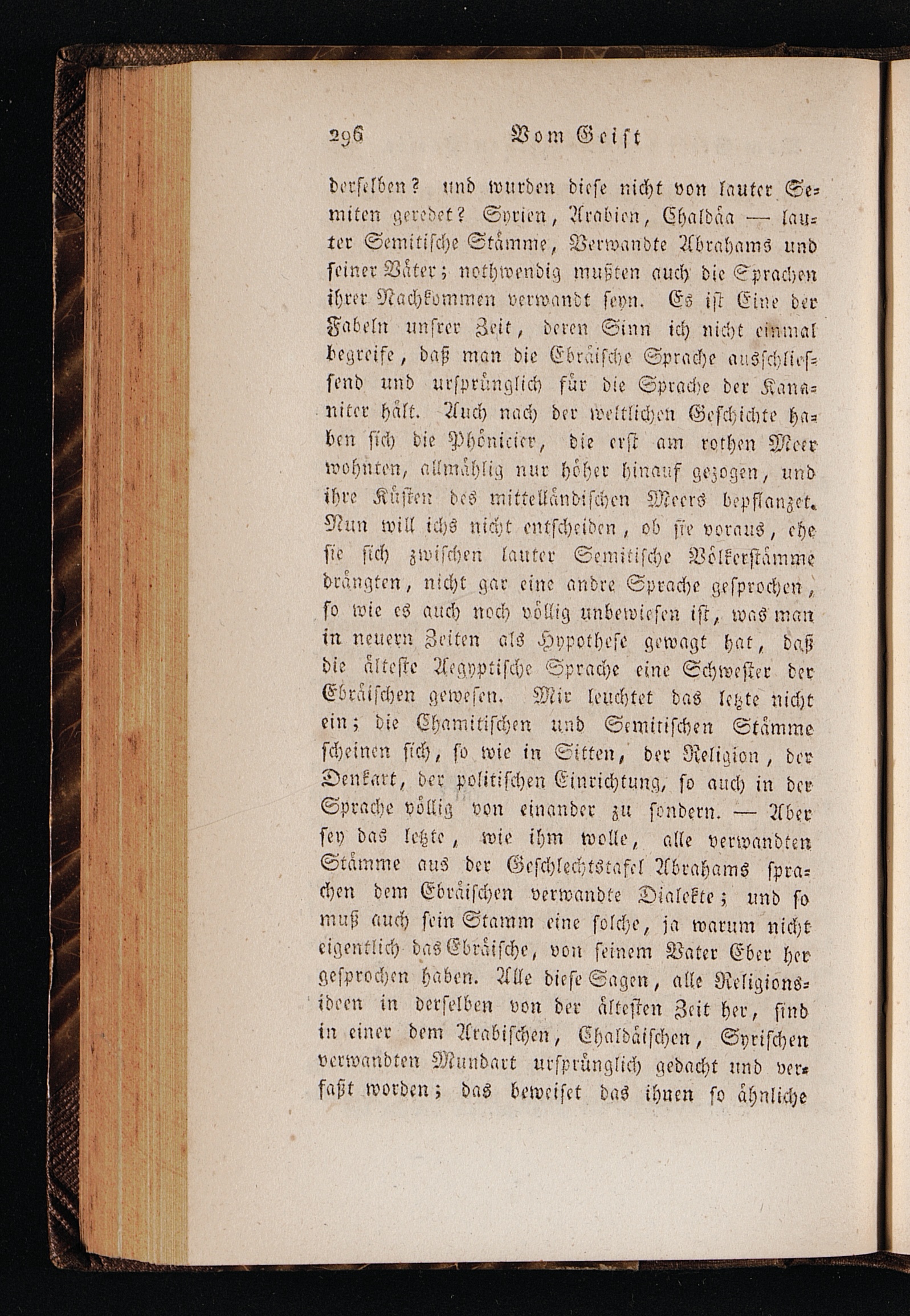 296 Vom Geist

derselben? und wurden diese nicht von lauter Semiten geredet? Syrien, Arabien, Chaldäa — lauter Semitische Stämme, Verwandte Abrahams und seiner Väter; nothwendig mußten auch die Sprachen ihrer Nachkommen verwandt seyn. Es ist Eine der Fabeln unsrer Zeit, deren Sinn ich nicht einmal begreife, daß man die Ebräische Sprache ausschliessend und ursprünglich für die Sprache der Kananiter hält. Auch nach der weltlichen Geschichte haben sich die Phönicier, die erst am rothen Meer wohnten, allmählig nur höher hinauf gezogen, und ihre Küsten des mittelländischen Meers bepflanzet. Nun will ichs nicht entscheiden, ob sie voraus, ehe sie sich zwischen lauter Semitische Völkerstämme drängten, nicht gar eine andre Sprache gesprochen, so wie es auch noch völlig unbewiesen ist, was man in neuern Zeiten als Hypothese gewagt hat, daß die älteste Aegyptische Sprache eine Schwester der Ebräischen gewesen. Mir leuchtet das letzte nicht ein; die Chamitischen und Semitischen Stämme scheinen sich, so wie in Sitten, der Religion, der Denkart, der politischen Einrichtung, so auch in der Sprache völlig von einander zu sondern. — Aber sey das letzte, wie ihm wolle, alle verwandten Stämme aus der Geschlechtstafel Abrahams sprachen dem Ebräischen verwandte Dialekte; und so muß auch sein Stamm eine solche, ja warum nicht eigentlich das Ebräische, von seinem Vater Eber her gesprochen haben. Alle diese Sagen, alle Religionsideen in derselben von der ältesten Zeit her, sind in einer dem Arabischen, Chaldäischen, Syrischen verwandten Mundart ursprünglich gedacht und verfaßt worden; das beweiset das ihnen so ähnliche